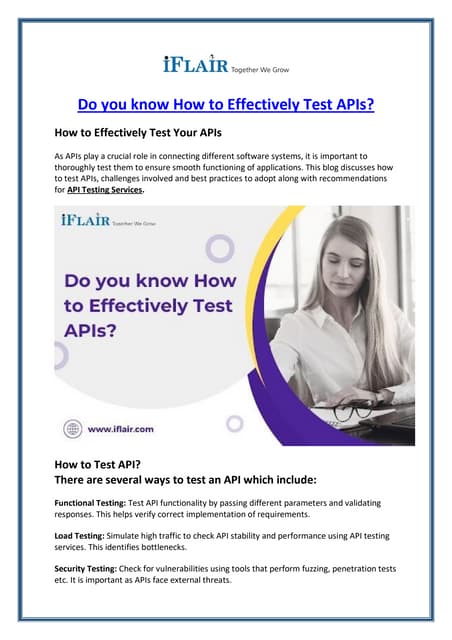 iFLAIR Together We Grow

Do you know How to Effectively Test APIs?

How to Effectively Test Your APIs

As APIs play a crucial role in connecting different software systems, it is important to thoroughly test them to ensure smooth functioning of applications. This blog discusses how to test APIs, challenges involved and best practices to adopt along with recommendations for API Testing Services.

iFLAIR Together We Grow

Do you know How to Effectively Test APIs?

www.iflair.com

How to Test API?
There are several ways to test an API which include:

Functional Testing: Test API functionality by passing different parameters and validating responses. This helps verify correct implementation of requirements.

Load Testing: Simulate high traffic to check API stability and performance using API testing services. This identifies bottlenecks.

Security Testing: Check for vulnerabilities using tools that perform fuzzing, penetration tests etc. It is important as APIs face external threats.